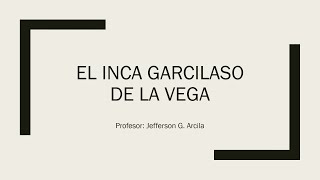 EL INCA GARCILASO DE LA VEGA

Profesor: Jefferson G. Arcila